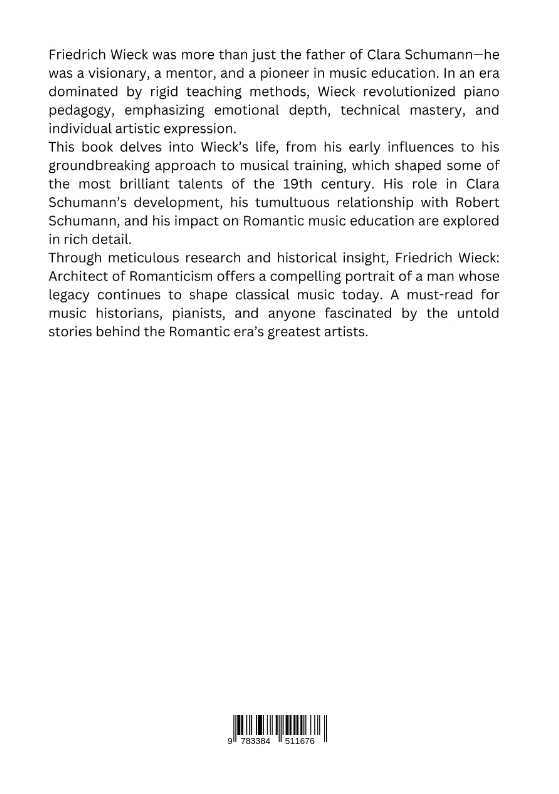 Friedrich Wieck was more than just the father of Clara Schumann—he was a visionary, a mentor, and a pioneer in music education. In an era dominated by rigid teaching methods, Wieck revolutionized piano pedagogy, emphasizing emotional depth, technical mastery, and individual artistic expression.

This book delves into Wieck's life, from his early influences to his groundbreaking approach to musical training, which shaped some of the most brilliant talents of the 19th century. His role in Clara Schumann's development, his tumultuous relationship with Robert Schumann, and his impact on Romantic music education are explored in rich detail.

Through meticulous research and historical insight, Friedrich Wieck: Architect of Romanticism offers a compelling portrait of a man whose legacy continues to shape classical music today. A must-read for music historians, pianists, and anyone fascinated by the untold stories behind the Romantic era's greatest artists.

9 783384 511676